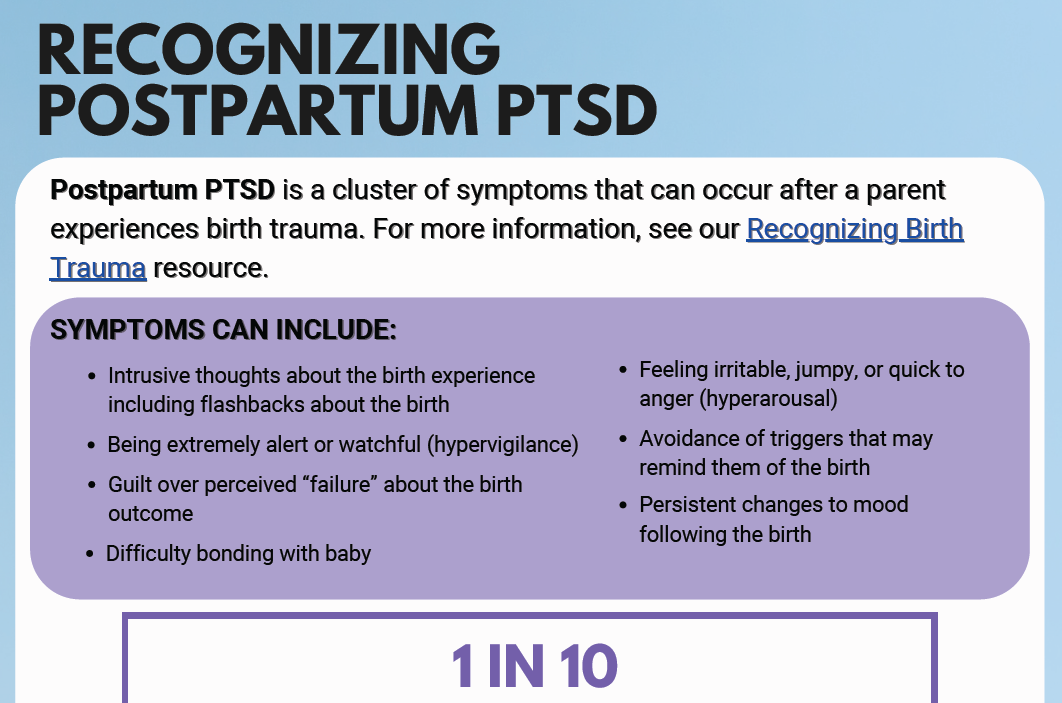 RECOGNIZING POSTPARTUM PTSD

Postpartum PTSD is a cluster of symptoms that can occur after a parent experiences birth trauma. For more information, see our Recognizing Birth Trauma resource.

SYMPTOMS CAN INCLUDE:

• Intrusive thoughts about the birth experience including flashbacks about the birth
• Being extremely alert or watchful (hypervigilance)
• Guilt over perceived "failure" about the birth outcome
• Difficulty bonding with baby

• Feeling irritable, jumpy, or quick to anger (hyperarousal)
• Avoidance of triggers that may remind them of the birth
• Persistent changes to mood following the birth

1 IN 10